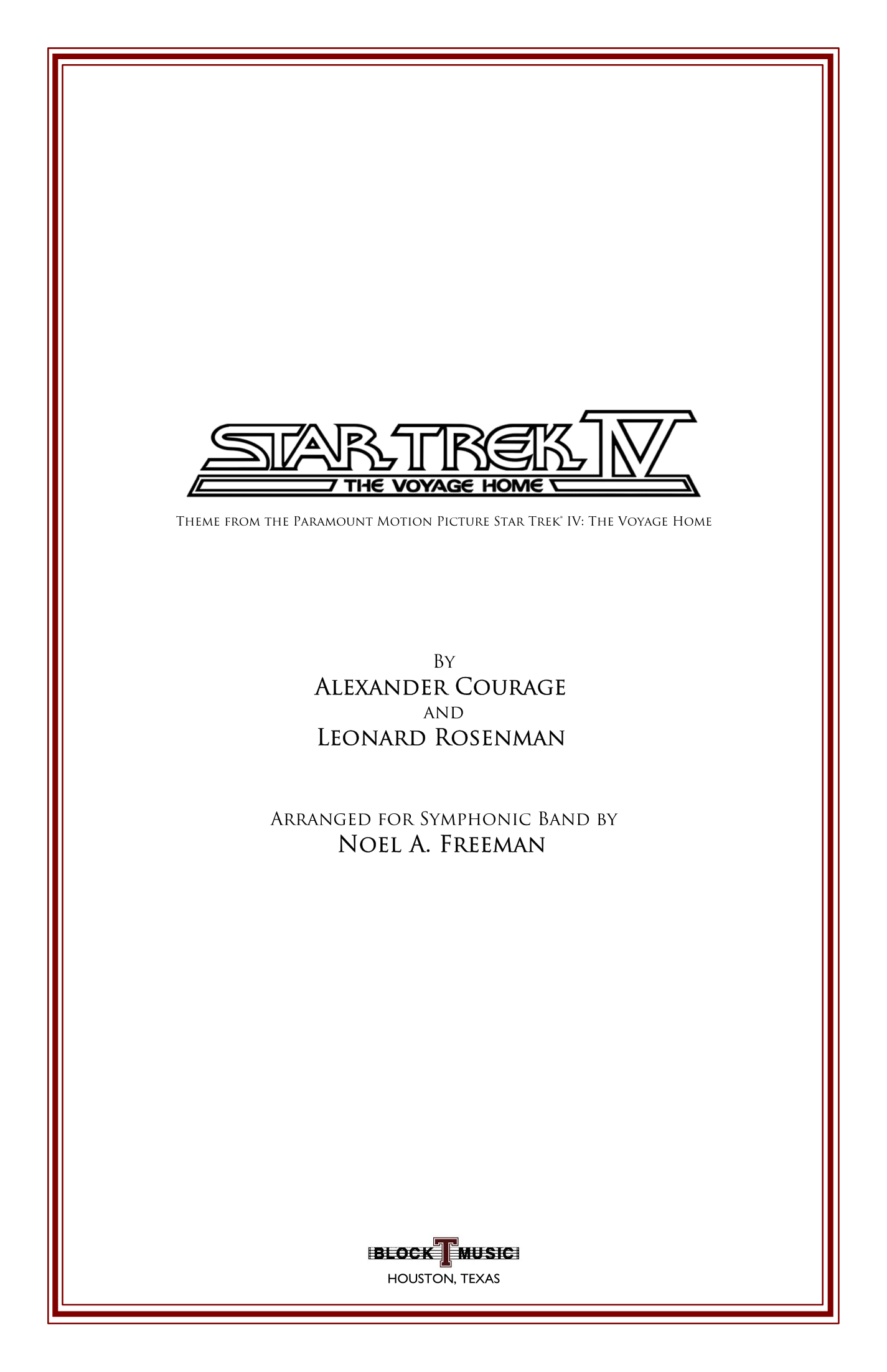 STAR TREK IV
THE VOYAGE HOME

Theme from the Paramount Motion Picture Star Trek® IV: The Voyage Home

By
Alexander Courage
and
Leonard Rosenman

Arranged for Symphonic Band by
Noel A. Freeman

BLOCK T MUSIC
HOUSTON, TEXAS